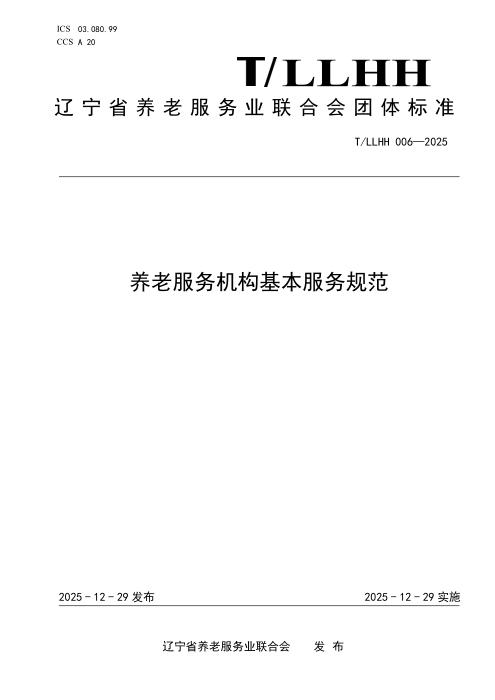 ICS 03.080.99
CCS A 20

T/LLHH

辽宁省养老服务业联合会团体标准

T/LLHH 006—2025

养老服务机构基本服务规范

2025-12-29发布

2025-12-29实施

辽宁省养老服务业联合会 发布